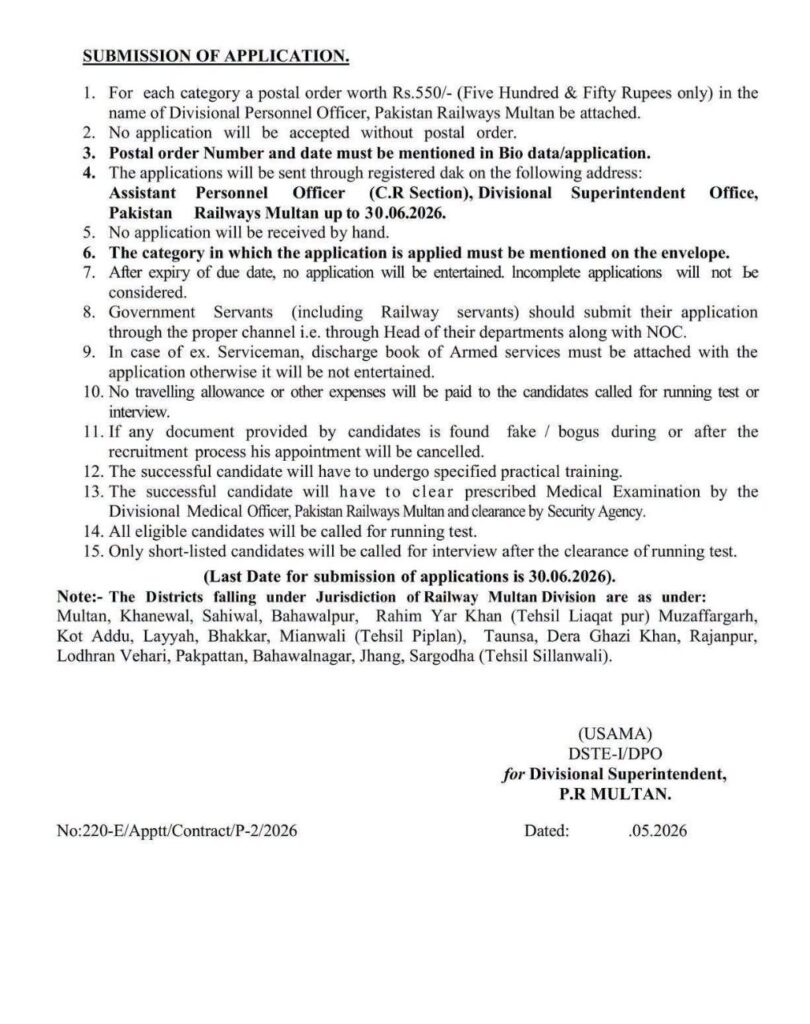 SUBMISSION OF APPLICATION.

1. For each category a postal order worth Rs.550/- (Five Hundred & Fifty Rupees only) in the name of Divisional Personnel Officer, Pakistan Railways Multan be attached.
2. No application will be accepted without postal order.
3. Postal order Number and date must be mentioned in Bio data/application.
4. The applications will be sent through registered dak on the following address: Assistant Personnel Officer (C.R Section), Divisional Superintendent Office, Pakistan Railways Multan up to 30.06.2026.
5. No application will be received by hand.
6. The category in which the application is applied must be mentioned on the envelope.
7. After expiry of due date, no application will be entertained. Incomplete applications will not be considered.
8. Government Servants (including Railway servants) should submit their application through the proper channel i.e. through Head of their departments along with NOC.
9. In case of ex. Serviceman, discharge book of Armed services must be attached with the application otherwise it will be not entertained.
10. No travelling allowance or other expenses will be paid to the candidates called for running test or interview.
11. If any document provided by candidates is found fake / bogus during or after the recruitment process his appointment will be cancelled.
12. The successful candidate will have to undergo specified practical training.
13. The successful candidate will have to clear prescribed Medical Examination by the Divisional Medical Officer, Pakistan Railways Multan and clearance by Security Agency.
14. All eligible candidates will be called for running test.
15. Only short-listed candidates will be called for interview after the clearance of running test.

(Last Date for submission of applications is 30.06.2026).

Note:- The Districts falling under Jurisdiction of Railway Multan Division are as under: Multan, Khanewal, Sahiwal, Bahawalpur, Rahim Yar Khan (Tehsil Liaqat pur) Muzaffargarh, Kot Addu, Layyah, Bhakkar, Mianwali (Tehsil Piplan), Taunsa, Dera Ghazi Khan, Rajanpur, Lodhran Vehari, Pakpattan, Bahawalnagar, Jhang, Sargodha (Tehsil Sillanwali).

(USAMA)
DSTE-I/DPO
for Divisional Superintendent,
P.R MULTAN.

No:220-E/Apptt/Contract/P-2/2026

Dated: .05.2026